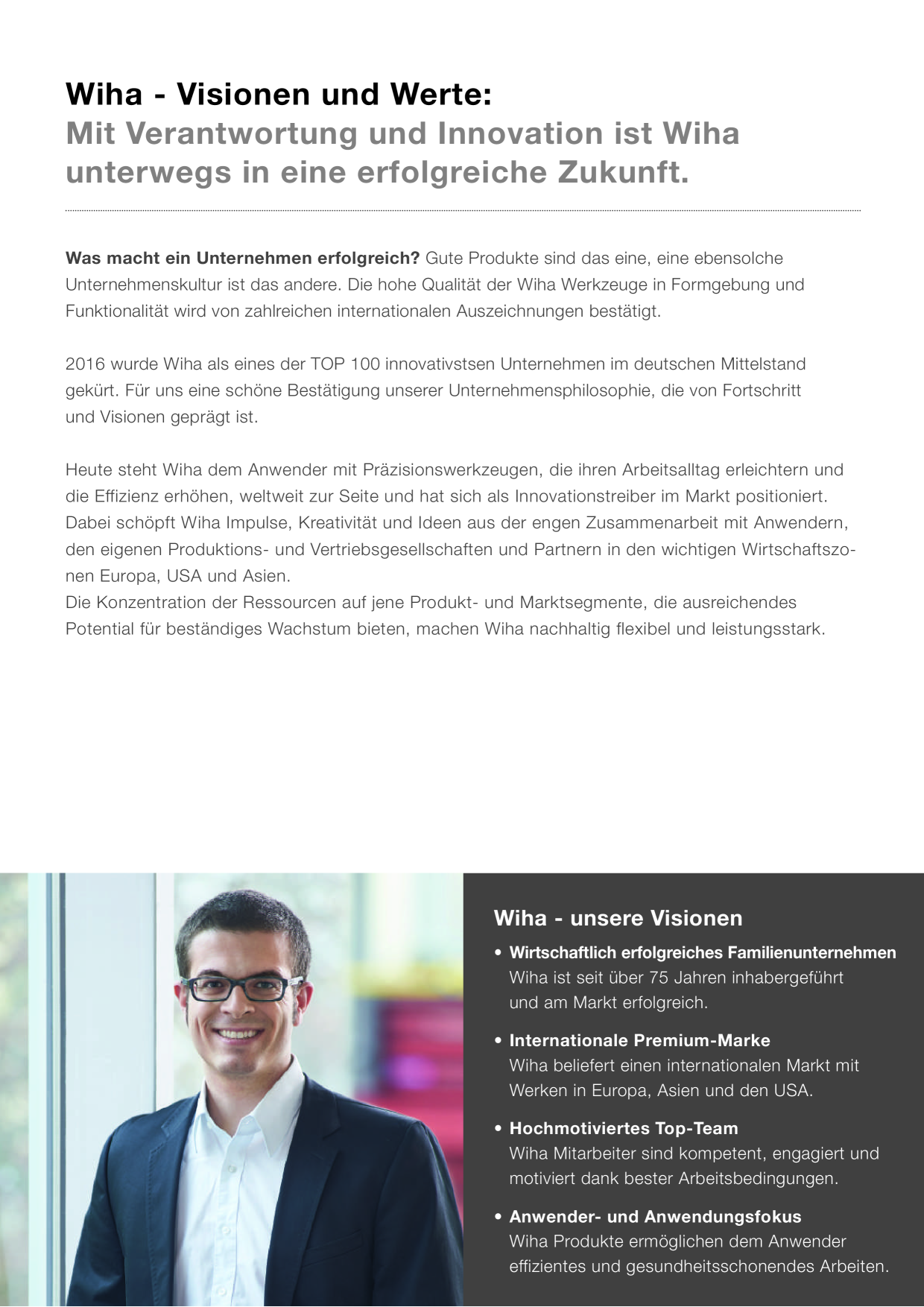 Wiha - Visionen und Werte:
Mit Verantwortung und Innovation ist Wiha unterwegs in eine erfolgreiche Zukunft.

Was macht ein Unternehmen erfolgreich? Gute Produkte sind das eine, eine ebensolche Unternehmenskultur ist das andere. Die hohe Qualität der Wiha Werkzeuge in Formgebung und Funktionalität wird von zahlreichen internationalen Auszeichnungen bestätigt.

2016 wurde Wiha als eines der TOP 100 innovativstsen Unternehmen im deutschen Mittelstand gekürt. Für uns eine schöne Bestätigung unserer Unternehmensphilosophie, die von Fortschritt und Visionen geprägt ist.

Heute steht Wiha dem Anwender mit Präzisionswerkzeugen, die ihren Arbeitsalltag erleichtern und die Effizienz erhöhen, weltweit zur Seite und hat sich als Innovationstreiber im Markt positioniert. Dabei schöpft Wiha Impulse, Kreativität und Ideen aus der engen Zusammenarbeit mit Anwendern, den eigenen Produktions- und Vertriebsgesellschaften und Partnern in den wichtigen Wirtschaftszonen Europa, USA und Asien.
Die Konzentration der Ressourcen auf jene Produkt- und Marktsegmente, die ausreichendes Potential für beständiges Wachstum bieten, machen Wiha nachhaltig flexibel und leistungsstark.

Wiha - unsere Visionen

• Wirtschaftlich erfolgreiches Familienunternehmen
Wiha ist seit über 75 Jahren inhabergeführt und am Markt erfolgreich.

• Internationale Premium-Marke
Wiha beliefert einen internationalen Markt mit Werken in Europa, Asien und den USA.

• Hochmotiviertes Top-Team
Wiha Mitarbeiter sind kompetent, engagiert und motiviert dank bester Arbeitsbedingungen.

• Anwender- und Anwendungsfokus
Wiha Produkte ermöglichen dem Anwender effizientes und gesundheitsschonendes Arbeiten.